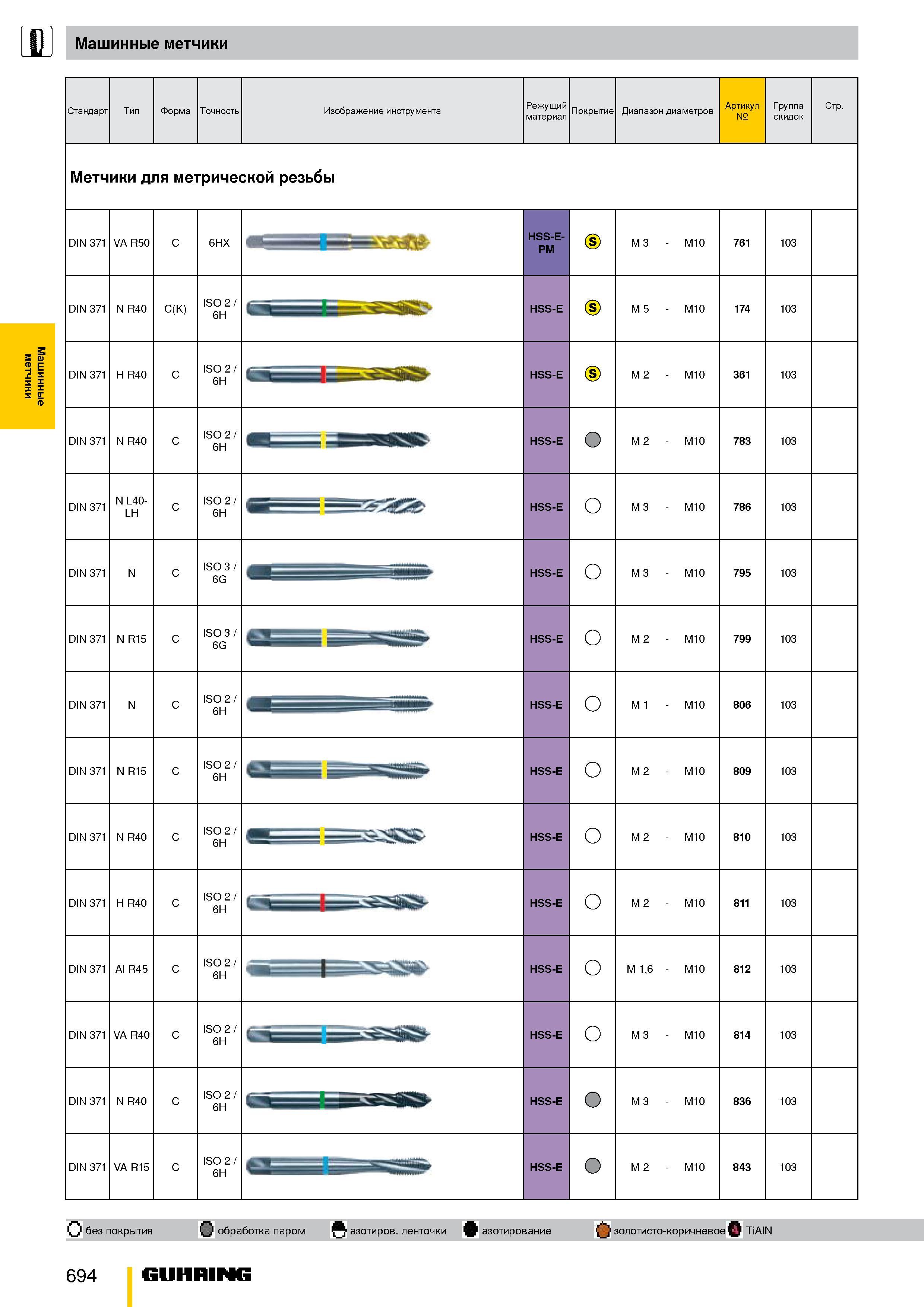 Машинные метчики

Машинные метчики

| Стандарт | Тип | Форма | Точность | Изображение инструмента | Режущий материал | Покрытие | Диапазон диаметров | Артикул № | Группа скидок | Стр. |
|---|---|---|---|---|---|---|---|---|---|---|
| Метчики для метрической резьбы | | | | | | | | | | |
| DIN 371 | VA R50 | C | 6HX | | HSS-E-PM | S | M 3 - M10 | 761 | 103 | |
| DIN 371 | N R40 | C(K) | ISO 2 / 6H | | HSS-E | S | M 5 - M10 | 174 | 103 | |
| DIN 371 | H R40 | C | ISO 2 / 6H | | HSS-E | S | M 2 - M10 | 361 | 103 | |
| DIN 371 | N R40 | C | ISO 2 / 6H | | HSS-E | | M 2 - M10 | 783 | 103 | |
| DIN 371 | N L40-LH | C | ISO 2 / 6H | | HSS-E | | M 3 - M10 | 786 | 103 | |
| DIN 371 | N | C | ISO 3 / 6G | | HSS-E | | M 3 - M10 | 795 | 103 | |
| DIN 371 | N R15 | C | ISO 3 / 6G | | HSS-E | | M 2 - M10 | 799 | 103 | |
| DIN 371 | N | C | ISO 2 / 6H | | HSS-E | | M 1 - M10 | 806 | 103 | |
| DIN 371 | N R15 | C | ISO 2 / 6H | | HSS-E | | M 2 - M10 | 809 | 103 | |
| DIN 371 | N R40 | C | ISO 2 / 6H | | HSS-E | | M 2 - M10 | 810 | 103 | |
| DIN 371 | H R40 | C | ISO 2 / 6H | | HSS-E | | M 2 - M10 | 811 | 103 | |
| DIN 371 | Al R45 | C | ISO 2 / 6H | | HSS-E | | M 1,6 - M10 | 812 | 103 | |
| DIN 371 | VA R40 | C | ISO 2 / 6H | | HSS-E | | M 3 - M10 | 814 | 103 | |
| DIN 371 | N R40 | C | ISO 2 / 6H | | HSS-E | | M 3 - M10 | 836 | 103 | |
| DIN 371 | VA R15 | C | ISO 2 / 6H | | HSS-E | | M 2 - M10 | 843 | 103 | |

без покрытия  обработка паром  азотиров. ленточки  азотирование  золотисто-коричневое  TiAlN

694  GUHRING